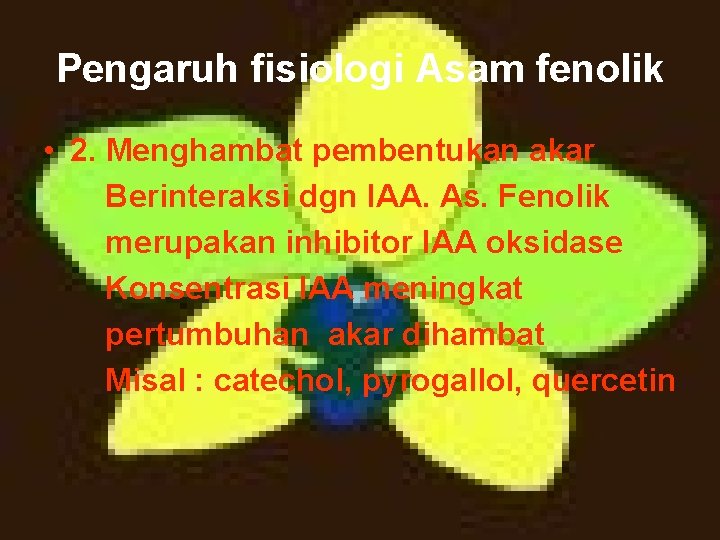 Pengaruh fisiologi Asam fenolik

• 2. Menghambat pembentukan akar Berinteraksi dgn IAA. As. Fenolik merupakan inhibitor IAA oksidase Konsentrasi IAA meningkat pertumbuhan akar dihambat Misal : catechol, pyrogallol, quercetin